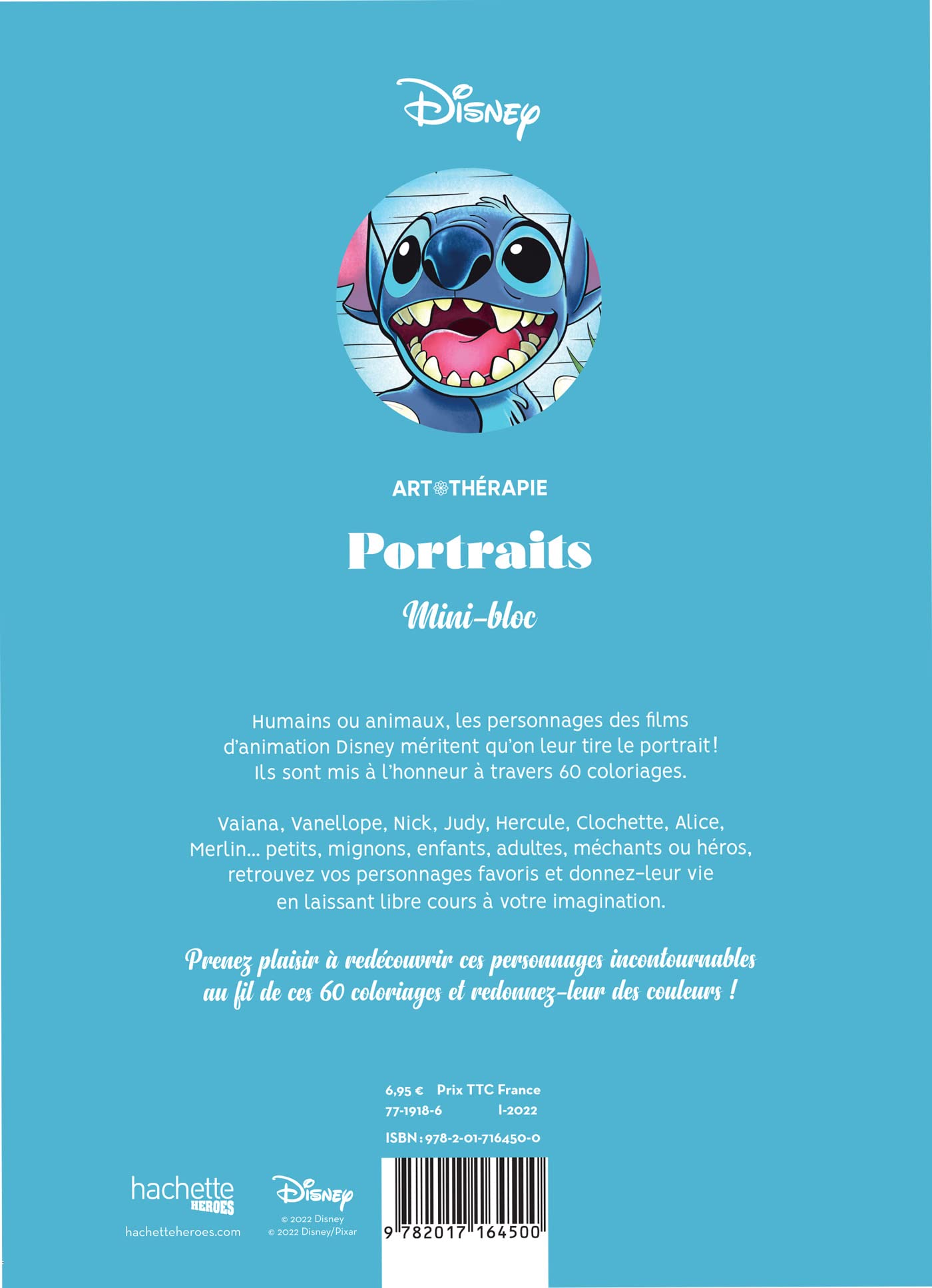 Disney

ART THÉRAPIE

Portraits

Mini-bloc

Humains ou animaux, les personnages des films d'animation Disney méritent qu'on leur tire le portrait ! Ils sont mis à l'honneur à travers 60 coloriages.

Vaiana, Vanellope, Nick, Judy, Hercule, Clochette, Alice, Merlin... petits, mignons, enfants, adultes, méchants ou héros, retrouvez vos personnages favoris et donnez-leur vie en laissant libre cours à votre imagination.

Prenez plaisir à redécouvrir ces personnages incontournables au fil de ces 60 coloriages et redonnez-leur des couleurs !

6,95 € Prix TTC France
77-1918-6 I-2022

ISBN : 978-2-01-716450-0

hachette
HEROES
hachetteheroes.com

Disney
© 2022 Disney
© 2022 Disney/Pixar

9 782017 164500